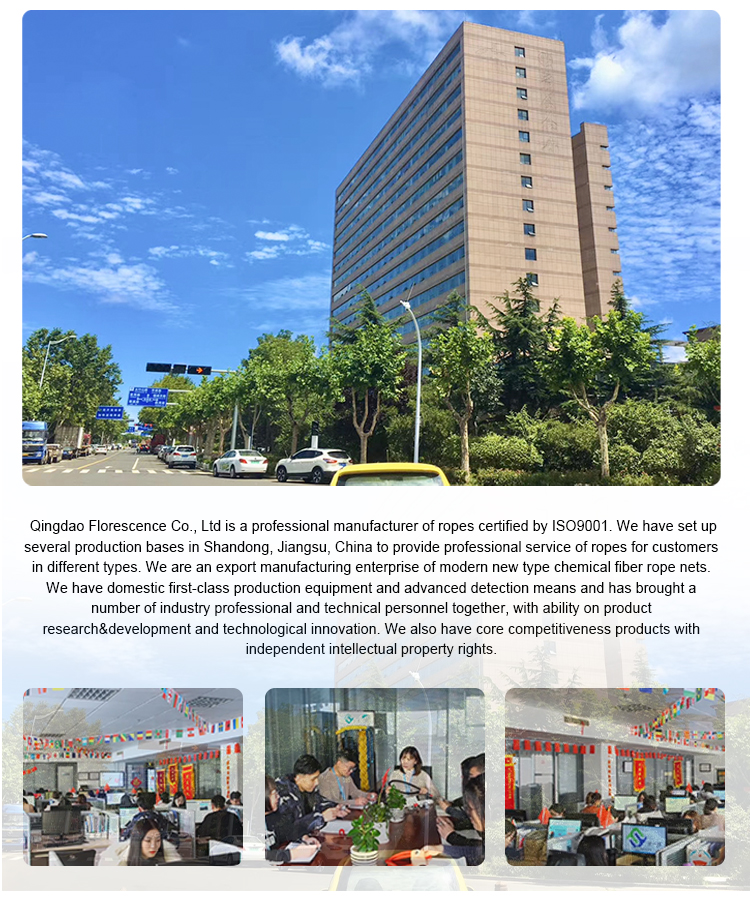 Qingdao Florescence Co., Ltd is a professional manufacturer of ropes certified by ISO9001. We have set up several production bases in Shandong, Jiangsu, China to provide professional service of ropes for customers in different types. We are an export manufacturing enterprise of modern new type chemical fiber rope nets. We have domestic first-class production equipment and advanced detection means and has brought a number of industry professional and technical personnel together, with ability on product research&development and technological innovation. We also have core competitiveness products with independent intellectual property rights.